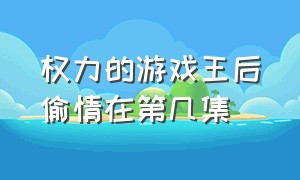 权力的游戏王后偷情在第几集